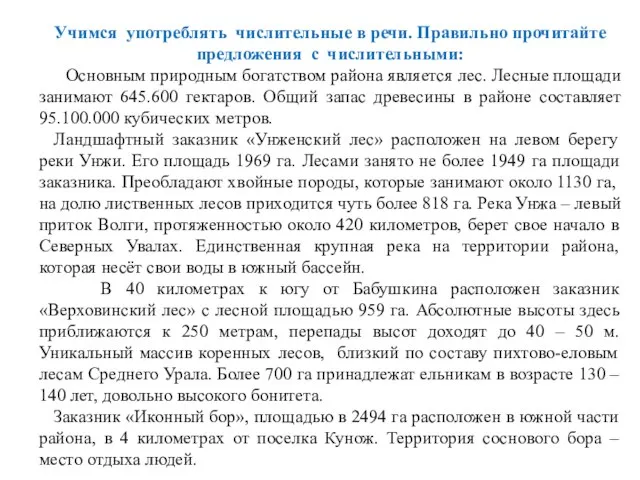 Учимся употреблять числительные в речи. Правильно прочитайте предложения с числительными:

Основным природным богатством района является лес. Лесные площади занимают 645.600 гектаров. Общий запас древесины в районе составляет 95.100.000 кубических метров.

Ландшафтный заказник «Унженский лес» расположен на левом берегу реки Унжи. Его площадь 1969 га. Лесами занято не более 1949 га площади заказника. Преобладают хвойные породы, которые занимают около 1130 га, на долю лиственных лесов приходится чуть более 818 га. Река Унжа – левый приток Волги, протяженностью около 420 километров, берет свое начало в Северных Увалах. Единственная крупная река на территории района, которая несёт свои воды в южный бассейн.

В 40 километрах к югу от Бабушкина расположен заказник «Верховинский лес» с лесной площадью 959 га. Абсолютные высоты здесь приближаются к 250 метрам, перепады высот доходят до 40 – 50 м. Уникальный массив коренных лесов, близкий по составу пихтово-еловым лесам Среднего Урала. Более 700 га принадлежат ельникам в возрасте 130 – 140 лет, довольно высокого бонитета.

Заказник «Иконный бор», площадью в 2494 га расположен в южной части района, в 4 километрах от поселка Кунож. Территория соснового бора – место отдыха людей.